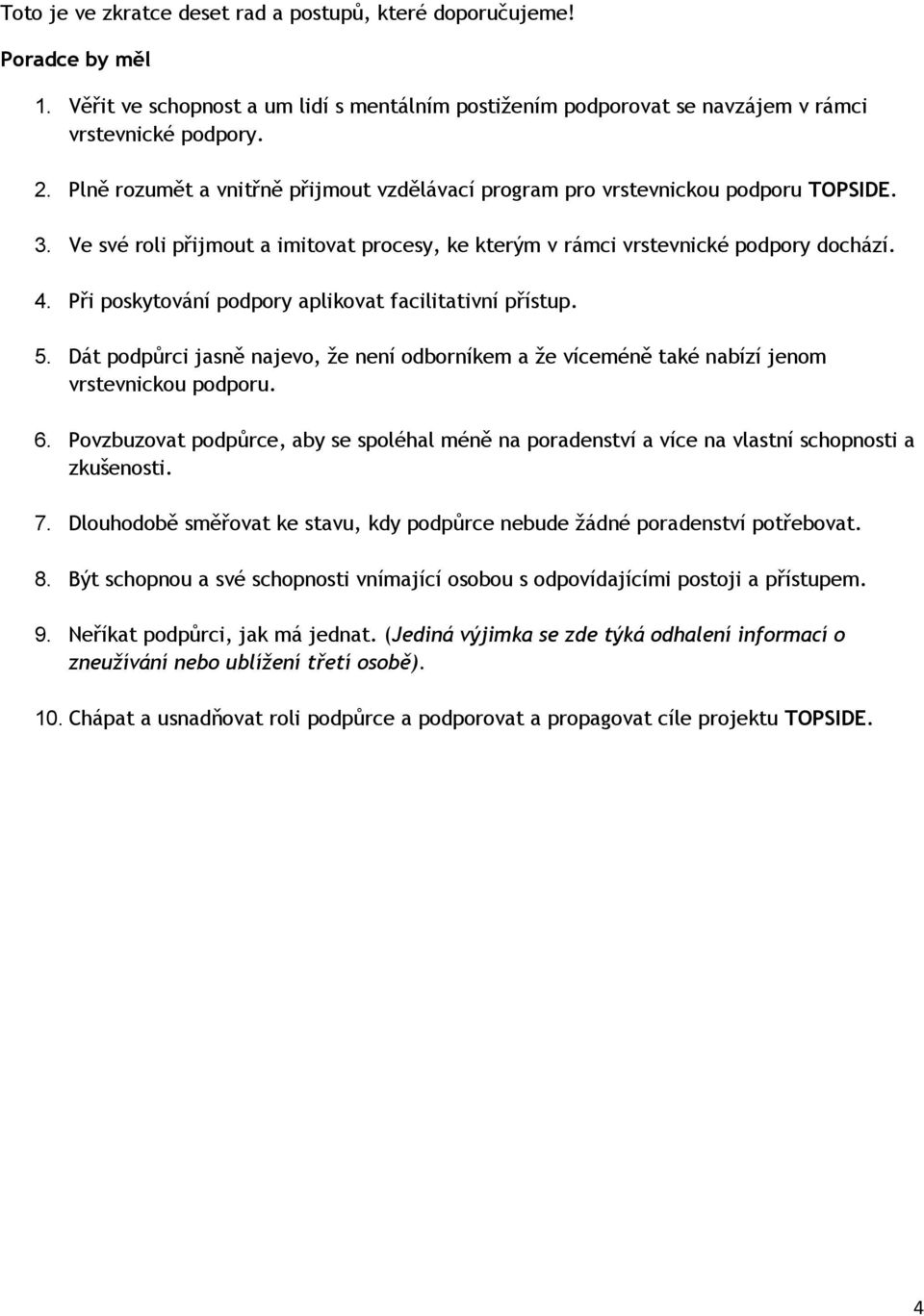 Toto je ve zkratce deset rad a postupů, které doporučujeme!

Poradce by měl

1. Věřit ve schopnost a um lidí s mentálním postižením podporovat se navzájem v rámci vrstevnické podpory.

2. Plně rozumět a vnitřně přijmout vzdělávací program pro vrstevnickou podporu TOPSIDE.

3. Ve své roli přijmout a imitovat procesy, ke kterým v rámci vrstevnické podpory dochází.

4. Při poskytování podpory aplikovat facilitativní přístup.

5. Dát podpůrci jasně najevo, že není odborníkem a že víceméně také nabízí jenom vrstevnickou podporu.

6. Povzbuzovat podpůrce, aby se spoléhal méně na poradenství a více na vlastní schopnosti a zkušenosti.

7. Dlouhodobě směřovat ke stavu, kdy podpůrce nebude žádné poradenství potřebovat.

8. Být schopnou a své schopnosti vnímající osobou s odpovídajícími postoji a přístupem.

9. Neříkat podpůrci, jak má jednat. (Jediná výjimka se zde týká odhalení informací o zneužívání nebo ublížení třetí osobě).

10. Chápat a usnadňovat roli podpůrce a podporovat a propagovat cíle projektu TOPSIDE.

4